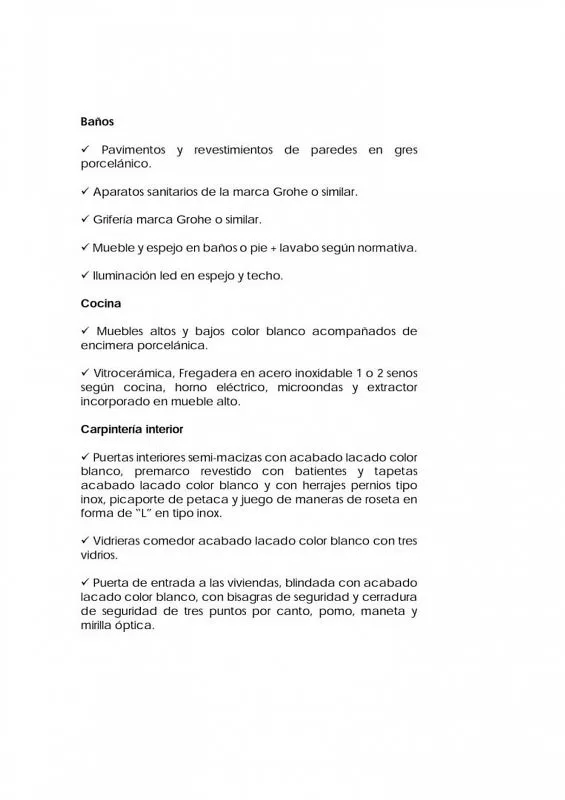 Baños

✓ Pavimentos y revestimientos de paredes en gres porcelánico.

✓ Aparatos sanitarios de la marca Grohe o similar.

✓ Grifería marca Grohe o similar.

✓ Mueble y espejo en baños o pie + lavabo según normativa.

✓ Iluminación led en espejo y techo.

Cocina

✓ Muebles altos y bajos color blanco acompañados de encimera porcelánica.

✓ Vitrocerámica, Fregadera en acero inoxidable 1 o 2 senos según cocina, horno eléctrico, microondas y extractor incorporado en mueble alto.

Carpintería interior

✓ Puertas interiores semi-macizas con acabado lacado color blanco, premarco revestido con batientes y tapetas acabado lacado color blanco y con herrajes pernios tipo inox, picaporte de petaca y juego de maneras de roseta en forma de "L" en tipo inox.

✓ Vidrieras comedor acabado lacado color blanco con tres vidrios.

✓ Puerta de entrada a las viviendas, blindada con acabado lacado color blanco, con bisagras de seguridad y cerradura de seguridad de tres puntos por canto, pomo, maneta y mirilla óptica.